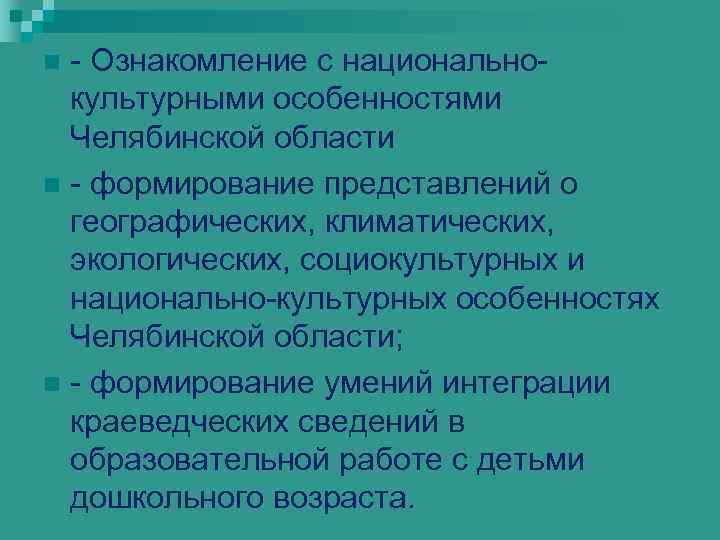 - Ознакомление с национально-культурными особенностями Челябинской области

- формирование представлений о географических, климатических, экологических, социокультурных и национально-культурных особенностях Челябинской области;

- формирование умений интеграции краеведческих сведений в образовательной работе с детьми дошкольного возраста.